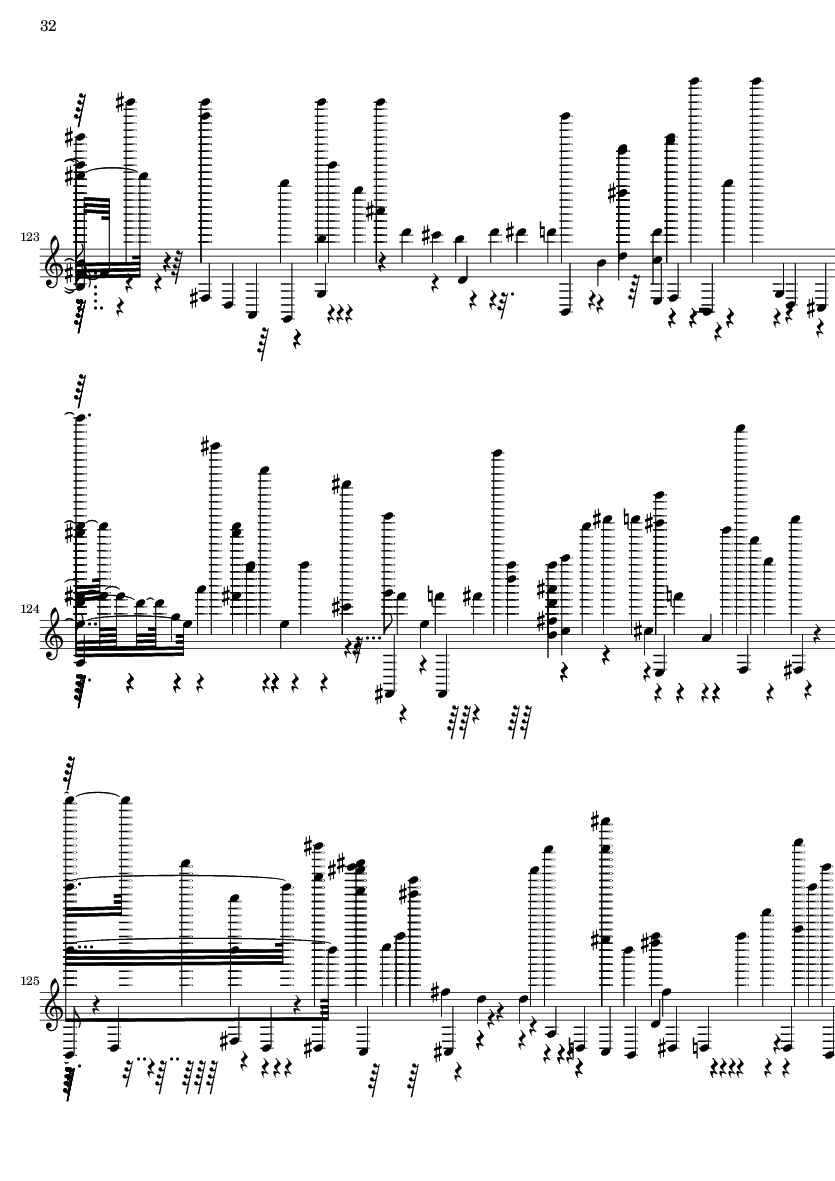 32

123

124

125